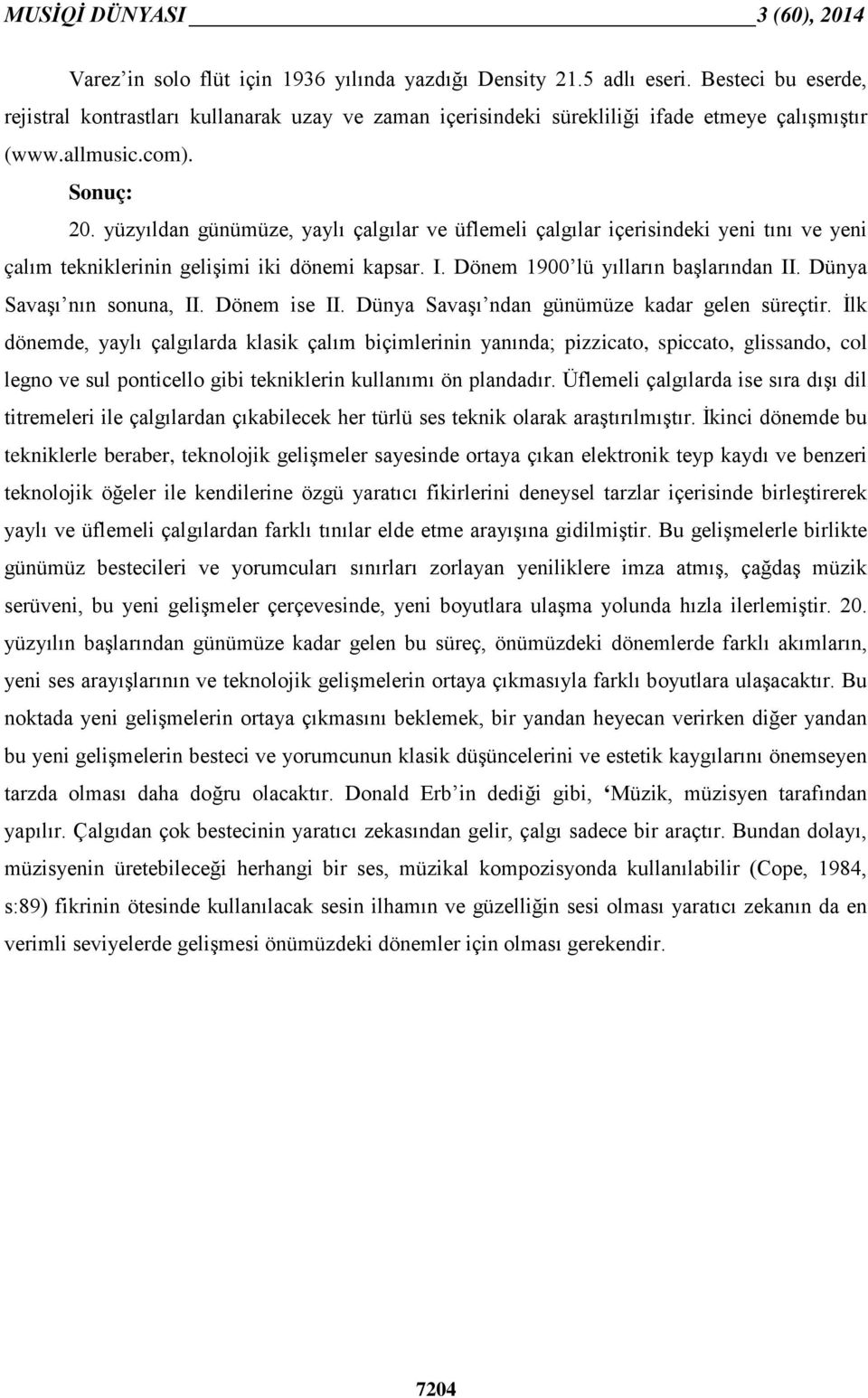 MUSİQİ DÜNYASI 3 (60), 2014

Varez'in solo flüt için 1936 yılında yazdığı Density 21.5 adlı eseri. Besteci bu eserde, rejistral kontrastları kullanarak uzay ve zaman içerisindeki sürekliliği ifade etmeye çalışmıştır (www.allmusic.com).

Sonuç:

20. yüzyıldan günümüze, yaylı çalgılar ve üflemeli çalgılar içerisindeki yeni tını ve yeni çalım tekniklerinin gelişimi iki dönemi kapsar. I. Dönem 1900'lü yılların başlarından II. Dünya Savaşı'nın sonuna, II. Dönem ise II. Dünya Savaşı'ndan günümüze kadar gelen süreçtir. İlk dönemde, yaylı çalgılarda klasik çalım biçimlerinin yanında; pizzicato, spiccato, glissando, col legno ve sul ponticello gibi tekniklerin kullanımı ön plandadır. Üflemeli çalgılarda ise sıra dışı dil titremeleri ile çalgılardan çıkabilecek her türlü ses teknik olarak araştırılmıştır. İkinci dönemde bu tekniklerle beraber, teknolojik gelişmeler sayesinde ortaya çıkan elektronik teyp kaydı ve benzeri teknolojik öğeler ile kendilerine özgü yaratıcı fikirlerini deneysel tarzlar içerisinde birleştirerek yaylı ve üflemeli çalgılardan farklı tınılar elde etme arayışına gidilmiştir. Bu gelişmelerle birlikte günümüz bestecileri ve yorumcuları sınırları zorlayan yeniliklere imza atmış, çağdaş müzik serüveni, bu yeni gelişmeler çerçevesinde, yeni boyutlara ulaşma yolunda hızla ilerlemiştir. 20. yüzyılın başlarından günümüze kadar gelen bu süreç, önümüzdeki dönemlerde farklı akımların, yeni ses arayışlarının ve teknolojik gelişmelerin ortaya çıkmasıyla farklı boyutlara ulaşacaktır. Bu noktada yeni gelişmelerin ortaya çıkmasını beklemek, bir yandan heyecan verirken diğer yandan bu yeni gelişmelerin besteci ve yorumcunun klasik düşüncelerini ve estetik kaygılarını önemseyen tarzda olması daha doğru olacaktır. Donald Erb'in dediği gibi, 'Müzik, müzisyen tarafından yapılır. Çalgıdan çok bestecinin yaratıcı zekasından gelir, çalgı sadece bir araçtır. Bundan dolayı, müzisyenin üretebileceği herhangi bir ses, müzikal kompozisyonda kullanılabilir (Cope, 1984, s:89) fikrinin ötesinde kullanılacak sesin ilhamın ve güzelliğin sesi olması yaratıcı zekanın da en verimli seviyelerde gelişmesi önümüzdeki dönemler için olması gerekendir.

7204